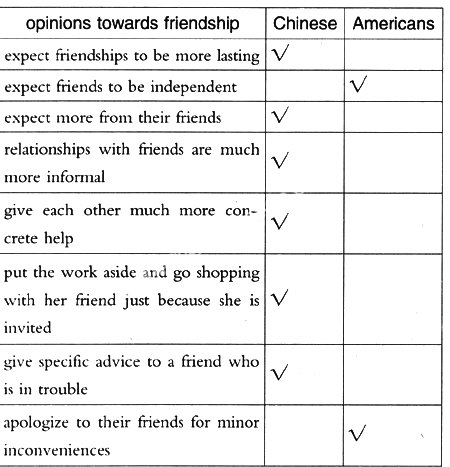 | opinions towards friendship | Chinese | Americans |
|---|---|---|
| expect friendships to be more lasting | √ | |
| expect friends to be independent | | √ |
| expect more from their friends | √ | |
| relationships with friends are much more informal | √ | |
| give each other much more concrete help | √ | |
| put the work aside and go shopping with her friend just because she is invited | √ | |
| give specific advice to a friend who is in trouble | √ | |
| apologize to their friends for minor inconveniences | | √ |